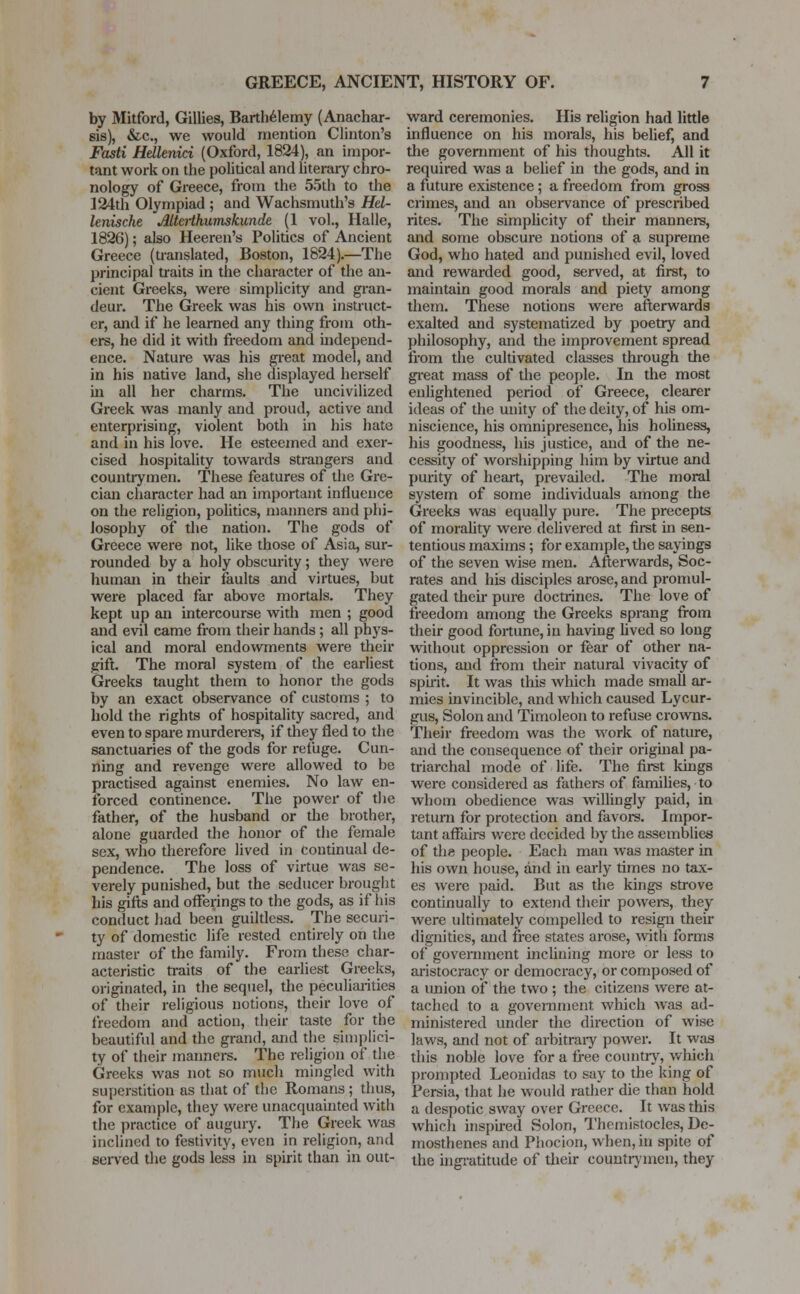 GREECE, ANCIENT, HISTORY OF. 7

by Mitford, Gillies, Barthélemy (Anacharsis), &c., we would mention Clinton's Fasti Hellenici (Oxford, 1824), an important work on the political and literary chronology of Greece, from the 55th to the 124th Olympiad; and Wachsmuth's Hellenische Alterthumskunde (1 vol., Halle, 1826); also Heeren's Politics of Ancient Greece (translated, Boston, 1824).—The principal traits in the character of the ancient Greeks, were simplicity and grandeur. The Greek was his own instructer, and if he learned any thing from others, he did it with freedom and independence. Nature was his great model, and in his native land, she displayed herself in all her charms. The uncivilized Greek was manly and proud, active and enterprising, violent both in his hate and in his love. He esteemed and exercised hospitality towards strangers and countrymen. These features of the Grecian character had an important influence on the religion, politics, manners and philosophy of the nation. The gods of Greece were not, like those of Asia, surrounded by a holy obscurity; they were human in their faults and virtues, but were placed far above mortals. They kept up an intercourse with men; good and evil came from their hands; all physical and moral endowments were their gift. The moral system of the earliest Greeks taught them to honor the gods by an exact observance of customs; to hold the rights of hospitality sacred, and even to spare murderers, if they fled to the sanctuaries of the gods for refuge. Cunning and revenge were allowed to be practised against enemies. No law enforced continence. The power of the father, of the husband or the brother, alone guarded the honor of the female sex, who therefore lived in continual dependence. The loss of virtue was severely punished, but the seducer brought his gifts and offerings to the gods, as if his conduct had been guiltless. The security of domestic life rested entirely on the master of the family. From these characteristic traits of the earliest Greeks, originated, in the sequel, the peculiarities of their religious notions, their love of freedom and action, their taste for the beautiful and the grand, and the simplicity of their manners. The religion of the Greeks was not so much mingled with superstition as that of the Romans; thus, for example, they were unacquainted with the practice of augury. The Greek was inclined to festivity, even in religion, and served the gods less in spirit than in outward ceremonies. His religion had little influence on his morals, his belief, and the government of his thoughts. All it required was a belief in the gods, and in a future existence; a freedom from gross crimes, and an observance of prescribed rites. The simplicity of their manners, and some obscure notions of a supreme God, who hated and punished evil, loved and rewarded good, served, at first, to maintain good morals and piety among them. These notions were afterwards exalted and systematized by poetry and philosophy, and the improvement spread from the cultivated classes through the great mass of the people. In the most enlightened period of Greece, clearer ideas of the unity of the deity, of his omniscience, his omnipresence, his holiness, his goodness, his justice, and of the necessity of worshipping him by virtue and purity of heart, prevailed. The moral system of some individuals among the Greeks was equally pure. The precepts of morality were delivered at first in sententious maxims; for example, the sayings of the seven wise men. Afterwards, Socrates and his disciples arose, and promulgated their pure doctrines. The love of freedom among the Greeks sprang from their good fortune, in having lived so long without oppression or fear of other nations, and from their natural vivacity of spirit. It was this which made small armies invincible, and which caused Lycurgus, Solon and Timoleon to refuse crowns. Their freedom was the work of nature, and the consequence of their original patriarchal mode of life. The first kings were considered as fathers of families, to whom obedience was willingly paid, in return for protection and favors. Important affairs were decided by the assemblies of the people. Each man was master in his own house, and in early times no taxes were paid. But as the kings strove continually to extend their powers, they were ultimately compelled to resign their dignities, and free states arose, with forms of government inclining more or less to aristocracy or democracy, or composed of a union of the two; the citizens were attached to a government which was administered under the direction of wise laws, and not of arbitrary power. It was this noble love for a free country, which prompted Leonidas to say to the king of Persia, that he would rather die than hold a despotic sway over Greece. It was this which inspired Solon, Themistocles, Demosthenes and Phocion, when, in spite of the ingratitude of their countrymen, they